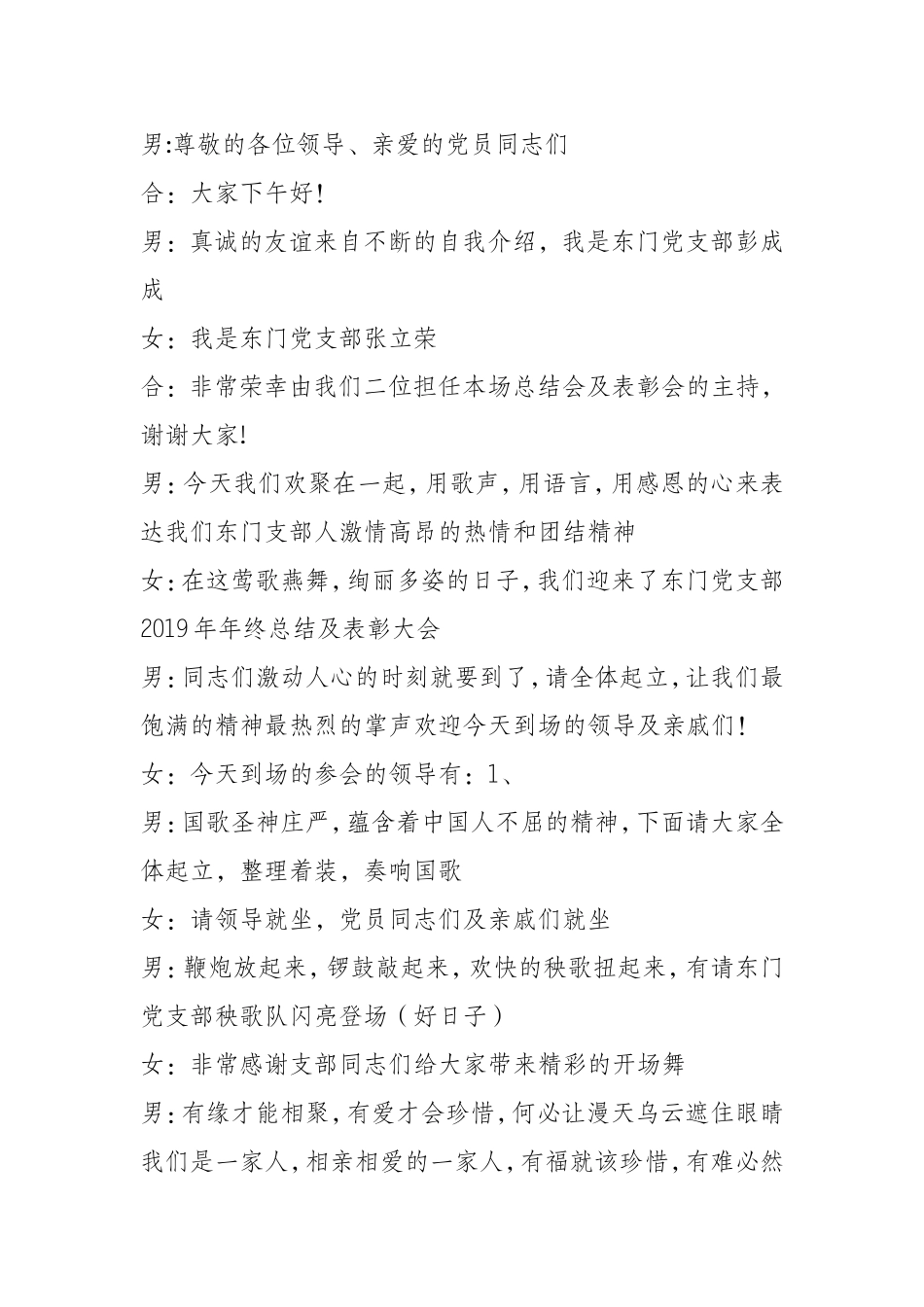 男:尊敬的各位领导、亲爱的党员同志们

合：大家下午好!

男：真诚的友谊来自不断的自我介绍，我是东门党支部彭成成

女：我是东门党支部张立荣

合：非常荣幸由我们二位担任本场总结会及表彰会的主持，谢谢大家!

男:今天我们欢聚在一起,用歌声,用语言,用感恩的心来表达我们东门支部人激情高昂的热情和团结精神

女:在这莺歌燕舞,绚丽多姿的日子,我们迎来了东门党支部2019年年终总结及表彰大会

男:同志们激动人心的时刻就要到了,请全体起立,让我们最饱满的精神最热烈的掌声欢迎今天到场的领导及亲戚们!

女：今天到场的参会的领导有：1、

男:国歌圣神庄严,蕴含着中国人不屈的精神,下面请大家全体起立，整理着装，奏响国歌

女：请领导就坐，党员同志们及亲戚们就坐

男:鞭炮放起来,锣鼓敲起来,欢快的秧歌扭起来,有请东门党支部秧歌队闪亮登场（好日子）

女：非常感谢支部同志们给大家带来精彩的开场舞

男:有缘才能相聚,有爱才会珍惜,何必让漫天乌云遮住眼睛我们是一家人,相亲相爱的一家人,有福就该珍惜,有难必然